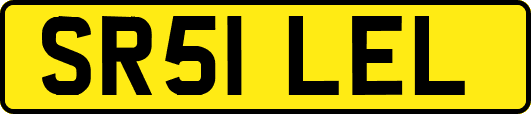 SR51 LEL